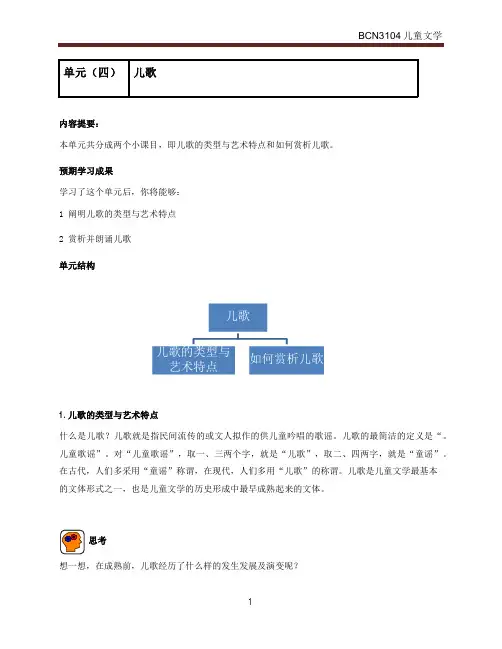 BCN3104 儿童文学

| 单元（四） | 儿歌 |
|---|---|

内容提要：

本单元共分成两个小课目，即儿歌的类型与艺术特点和如何赏析儿歌。

预期学习成果

学习了这个单元后，你将能够：

1 阐明儿歌的类型与艺术特点

2 赏析并朗诵儿歌

单元结构

儿歌

儿歌的类型与艺术特点

如何赏析儿歌

1. 儿歌的类型与艺术特点

什么是儿歌？儿歌就是指民间流传的或文人拟作的供儿童吟唱的歌谣。儿歌的最简洁的定义是“。儿童歌谣”，对“儿童歌谣”，取一、三两个字，就是“儿歌”，取二、四两字，就是“童谣”。在古代，人们多采用“童谣”称谓，在现代，人们多用“儿歌”的称谓。儿歌是儿童文学最基本的文体形式之一，也是儿童文学的历史形成中最早成熟起来的文体。

思考

想一想，在成熟前，儿歌经历了什么样的发生发展及演变呢？

1